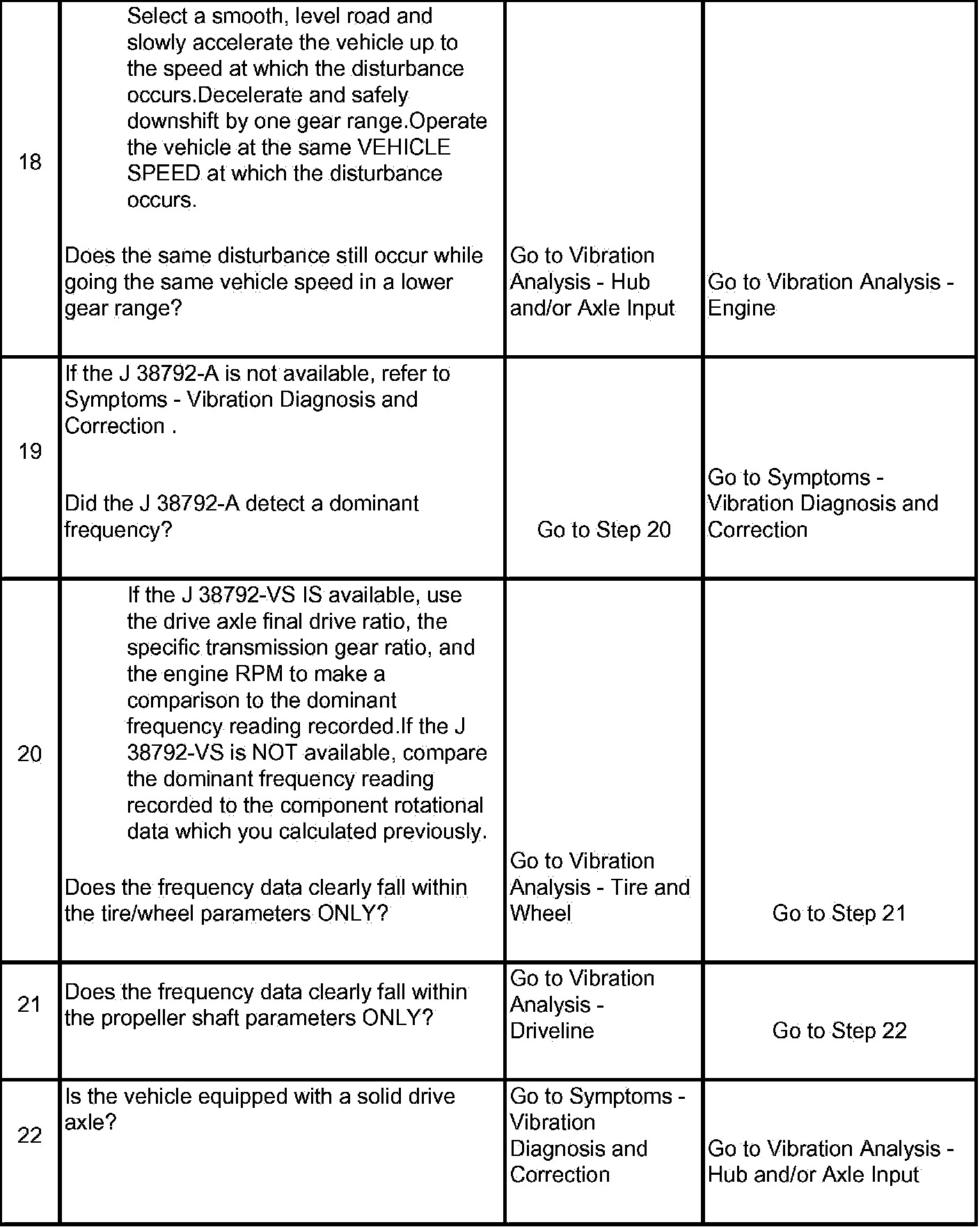 | 18 | Select a smooth, level road and slowly accelerate the vehicle up to the speed at which the disturbance occurs.Decelerate and safely downshift by one gear range.Operate the vehicle at the same VEHICLE SPEED at which the disturbance occurs. Does the same disturbance still occur while going the same vehicle speed in a lower gear range? | Go to Vibration Analysis - Hub and/or Axle Input | Go to Vibration Analysis - Engine |
|---|---|---|---|
| 19 | If the J 38792-A is not available, refer to Symptoms - Vibration Diagnosis and Correction . Did the J 38792-A detect a dominant frequency? | Go to Step 20 | Go to Symptoms - Vibration Diagnosis and Correction |
| 20 | If the J 38792-VS IS available, use the drive axle final drive ratio, the specific transmission gear ratio, and the engine RPM to make a comparison to the dominant frequency reading recorded.If the J 38792-VS is NOT available, compare the dominant frequency reading recorded to the component rotational data which you calculated previously. Does the frequency data clearly fall within the tire/wheel parameters ONLY? | Go to Vibration Analysis - Tire and Wheel | Go to Step 21 |
| 21 | Does the frequency data clearly fall within the propeller shaft parameters ONLY? | Go to Vibration Analysis - Driveline | Go to Step 22 |
| 22 | Is the vehicle equipped with a solid drive axle? | Go to Symptoms - Vibration Diagnosis and Correction | Go to Vibration Analysis - Hub and/or Axle Input |